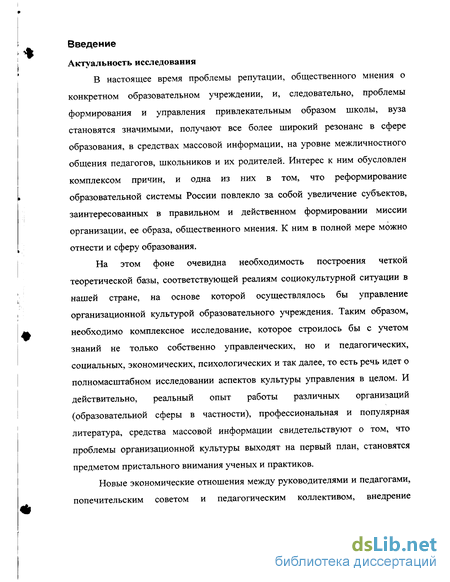 Введение

Актуальность исследования

В настоящее время проблемы репутации, общественного мнения о конкретном образовательном учреждении, и, следовательно, проблемы формирования и управления привлекательным образом школы, вуза становятся значимыми, получают все более широкий резонанс в сфере образования, в средствах массовой информации, на уровне межличностного общения педагогов, школьников и их родителей. Интерес к ним обусловлен комплексом причин, и одна из них в том, что реформирование образовательной системы России повлекло за собой увеличение субъектов, заинтересованных в правильном и действенном формировании миссии организации, ее образа, общественного мнения. К ним в полной мере можно отнести и сферу образования.

На этом фоне очевидна необходимость построения четкой теоретической базы, соответствующей реалиям социокультурной ситуации в нашей стране, на основе которой осуществлялось бы управление организационной культурой образовательного учреждения. Таким образом, необходимо комплексное исследование, которое строилось бы с учетом знаний не только собственно управленческих, но и педагогических, социальных, экономических, психологических и так далее, то есть речь идет о полномасштабном исследовании аспектов культуры управления в целом. И действительно, реальный опыт работы различных организаций (образовательной сферы в частности), профессиональная и популярная литература, средства массовой информации свидетельствуют о том, что проблемы организационной культуры выходят на первый план, становятся предметом пристального внимания ученых и практиков.

Новые экономические отношения между руководителями и педагогами, попечительским советом и педагогическим коллективом, внедрение

dsLib.net
библиотека диссертаций